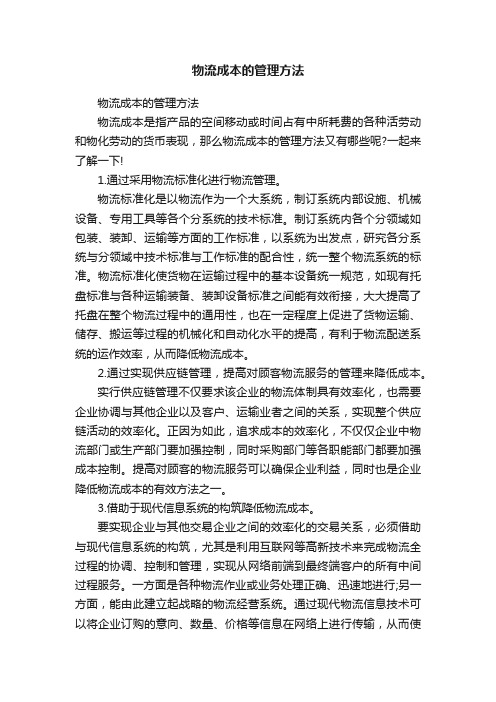 物流成本的管理方法

物流成本的管理方法

物流成本是指产品的空间移动或时间占有中所耗费的各种活劳动和物化劳动的货币表现，那么物流成本的管理方法又有哪些呢?一起来了解一下!

1.通过采用物流标准化进行物流管理。

物流标准化是以物流作为一个大系统，制订系统内部设施、机械设备、专用工具等各个分系统的技术标准。制订系统内各个分领域如包装、装卸、运输等方面的工作标准，以系统为出发点，研究各分系统与分领域中技术标准与工作标准的配合性，统一整个物流系统的标准。物流标准化使货物在运输过程中的基本设备统一规范，如现有托盘标准与各种运输装备、装卸设备标准之间能有效衔接，大大提高了托盘在整个物流过程中的通用性，也在一定程度上促进了货物运输、储存、搬运等过程的机械化和自动化水平的提高，有利于物流配送系统的运作效率，从而降低物流成本。

2.通过实现供应链管理，提高对顾客物流服务的管理来降低成本。

实行供应链管理不仅要求该企业的物流体制具有效率化，也需要企业协调与其他企业以及客户、运输业者之间的关系，实现整个供应链活动的效率化。正因为如此，追求成本的效率化，不仅仅企业中物流部门或生产部门要加强控制，同时采购部门等各职能部门都要加强成本控制。提高对顾客的物流服务可以确保企业利益，同时也是企业降低物流成本的有效方法之一。

3.借助于现代信息系统的构筑降低物流成本。

要实现企业与其他交易企业之间的效率化的交易关系，必须借助与现代信息系统的构筑，尤其是利用互联网等高新技术来完成物流全过程的协调、控制和管理，实现从网络前端到最终端客户的所有中间过程服务。一方面是各种物流作业或业务处理正确、迅速地进行;另一方面，能由此建立起战略的物流经营系统。通过现代物流信息技术可以将企业订购的意向、数量、价格等信息在网络上进行传输，从而使